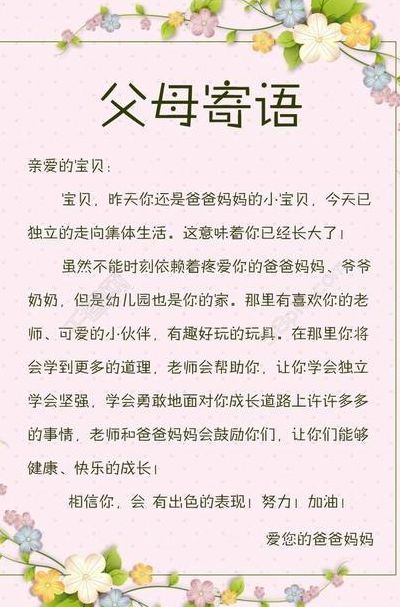 父母寄语

亲爱的宝贝：

宝贝，昨天你还是爸爸妈妈的小宝贝，今天已独立的走向集体生活。这意味着你已经长大了！

虽然不能时刻依赖着疼爱你的爸爸妈妈、爷爷奶奶，但是幼儿园也是你的家。那里有喜欢你的老师、可爱的小伙伴，有趣好玩的玩具。在那里你将会学到更多的道理，老师会帮助你，让你学会独立学会坚强，学会勇敢地面对你成长道路上许许多多的事情，老师和爸爸妈妈会鼓励你们，让你们能够健康、快乐的成长！

相信你，会 有出色的表现！努力！加油！

爱您的爸爸妈妈